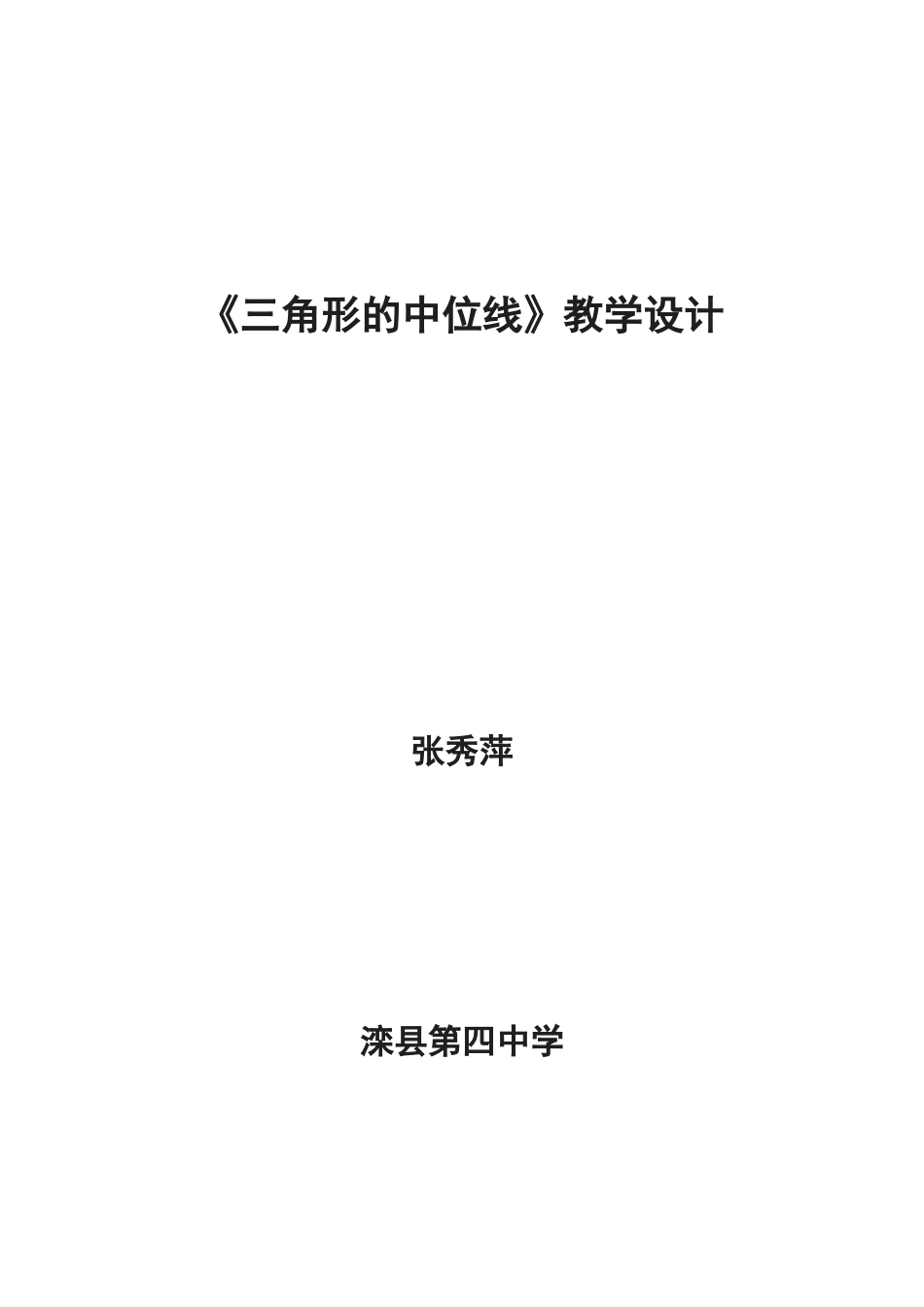 《三角形的中位线》教学设计

张秀萍

滦县第四中学